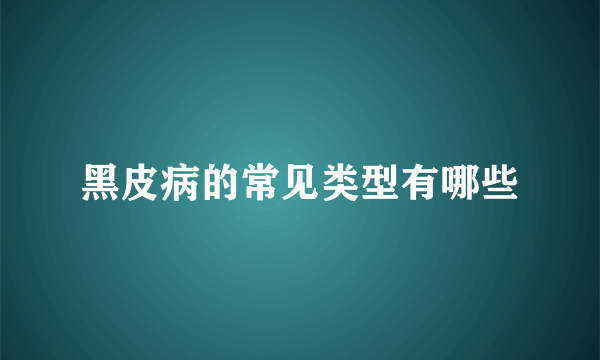 黑皮病的常见类型有哪些